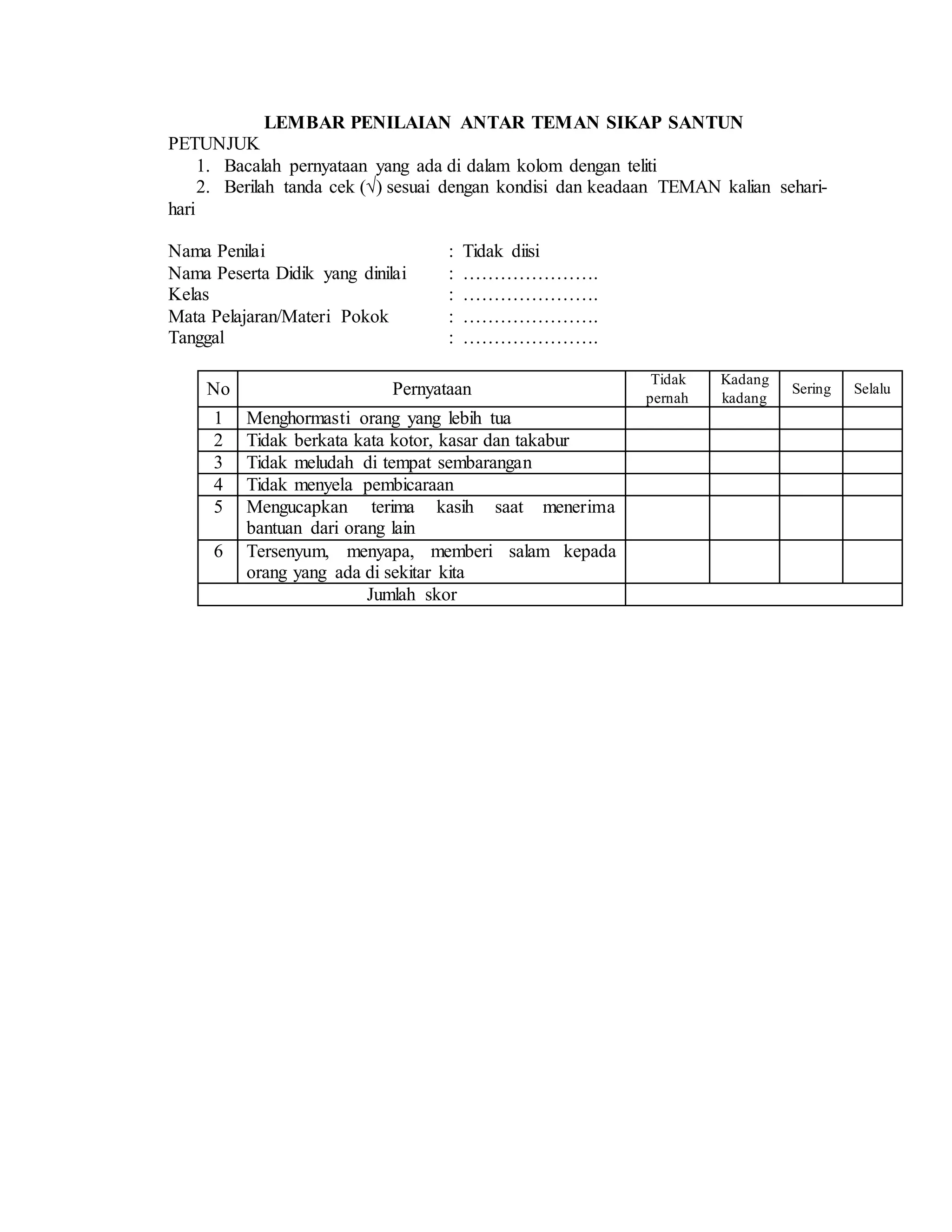 LEMBAR PENILAIAN ANTAR TEMAN SIKAP SANTUN

PETUNJUK
1. Bacalah pernyataan yang ada di dalam kolom dengan teliti
2. Berilah tanda cek (√) sesuai dengan kondisi dan keadaan TEMAN kalian sehari-hari

Nama Penilai : Tidak diisi
Nama Peserta Didik yang dinilai : ………………….
Kelas : ………………….
Mata Pelajaran/Materi Pokok : ………………….
Tanggal : ………………….

| No | Pernyataan | Tidak pernah | Kadang kadang | Sering | Selalu |
|---|---|---|---|---|---|
| 1 | Menghormasti orang yang lebih tua | | | | |
| 2 | Tidak berkata kata kotor, kasar dan takabur | | | | |
| 3 | Tidak meludah di tempat sembarangan | | | | |
| 4 | Tidak menyela pembicaraan | | | | |
| 5 | Mengucapkan terima kasih saat menerima bantuan dari orang lain | | | | |
| 6 | Tersenyum, menyapa, memberi salam kepada orang yang ada di sekitar kita | | | | |
| Jumlah skor | | | | | |